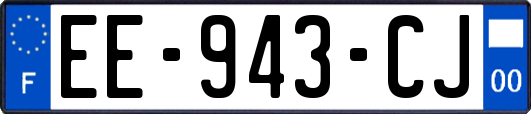 F
EE-943-CJ
00